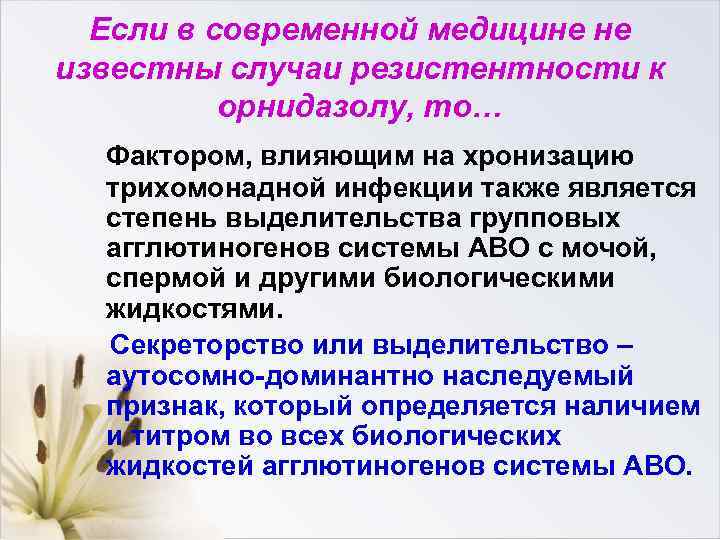 Если в современной медицине не известны случаи резистентности к орнидазолу, то…

Фактором, влияющим на хронизацию трихомонадной инфекции также является степень выделительства групповых агглютиногенов системы АВО с мочой, спермой и другими биологическими жидкостями.

Секреторство или выделительство – аутосомно-доминантно наследуемый признак, который определяется наличием и титром во всех биологических жидкостей агглютиногенов системы АВО.